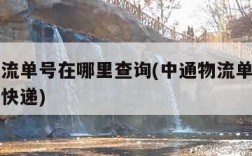 流单号在哪里查询(中通物流单
快递)